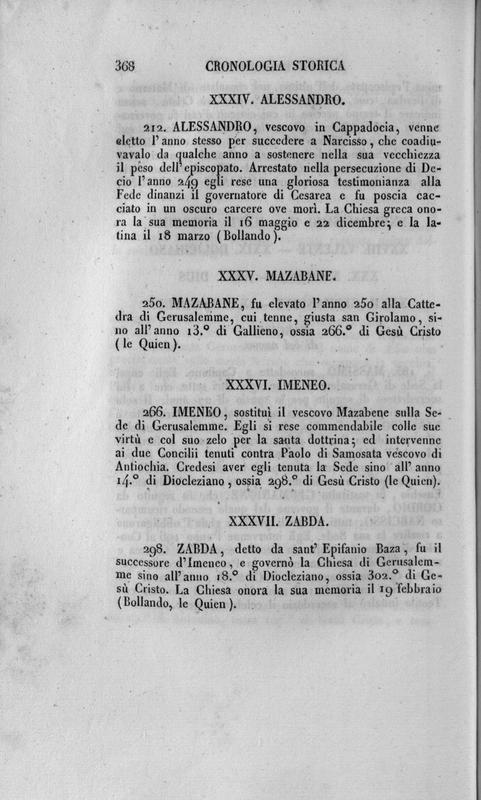 368 CRONOLOGIA STORICA

XXXIV. ALESSANDRO.

212. ALESSANDRO, vescovo in Cappadocia, venne eletto l'anno stesso per succedere a Narcisso, che coadiuvavalo da qualche anno a sostenere nella sua vecchiezza il peso dell'episcopato. Arrestato nella persecuzione di Decio l'anno 249 egli rese una gloriosa testimonianza alla Fede dinanzi il governatore di Cesarea e fu poscia cacciato in un oscuro carcere ove morì. La Chiesa greca onora la sua memoria il 16 maggio e 22 dicembre; e la latina il 18 marzo (Bollando).

XXXV. MAZABANE.

250. MAZABANE, fu elevato l'anno 250 alla Cattedra di Gerusalemme, cui tenne, giusta san Girolamo, sino all'anno 13.° di Gallieno, ossia 266.° di Gesù Cristo (le Quien).

XXXVI. IMENEO.

266. IMENEO, sostituì il vescovo Mazabene sulla Sede di Gerusalemme. Egli si rese commendabile colle sue virtù e col suo zelo per la santa dottrina; ed intervenne ai due Concilii tenuti contra Paolo di Samosata vescovo di Antiochia. Credesi aver egli tenuta la Sede sino all'anno 14.° di Diocleziano, ossia 298.° di Gesù Cristo (le Quien).

XXXVII. ZABDA.

298. ZABDA, detto da sant'Epifanio Baza, fu il successore d'Imeneo, e governò la Chiesa di Gerusalemme sino all'anno 18.° di Diocleziano, ossia 302.° di Gesù Cristo. La Chiesa onora la sua memoria il 19 febbraio (Bollando, le Quien).